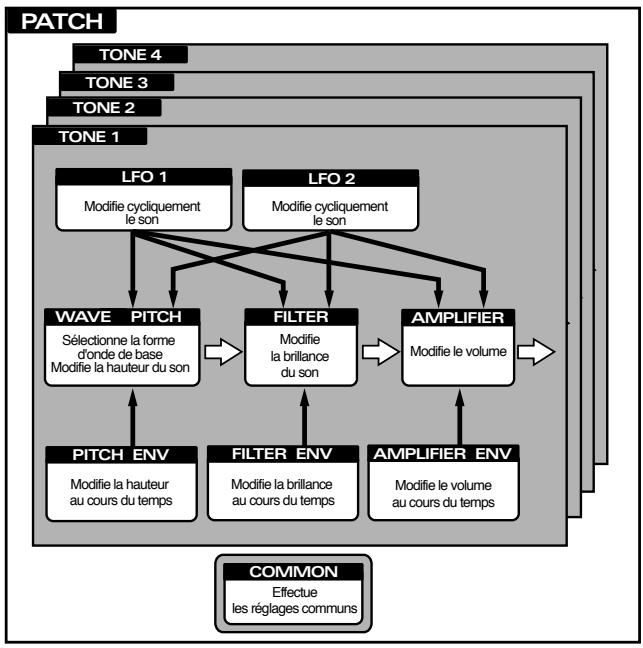 PATCH

TONE 4

TONE 3

TONE 2

TONE 1

LFO 1

Modifie cycliquement le son

LFO 2

Modifie cycliquement le son

WAVE PITCH

Sélectionne la forme d'onde de base Modifie la hauteur du son

FILTER

Modifie la brillance du son

AMPLIFIER

Modifie le volume

PITCH ENV

Modifie la hauteur au cours du temps

FILTER ENV

Modifie la brillance au cours du temps

AMPLIFIER ENV

Modifie le volume au cours du temps

COMMON

Effectue les réglages communs